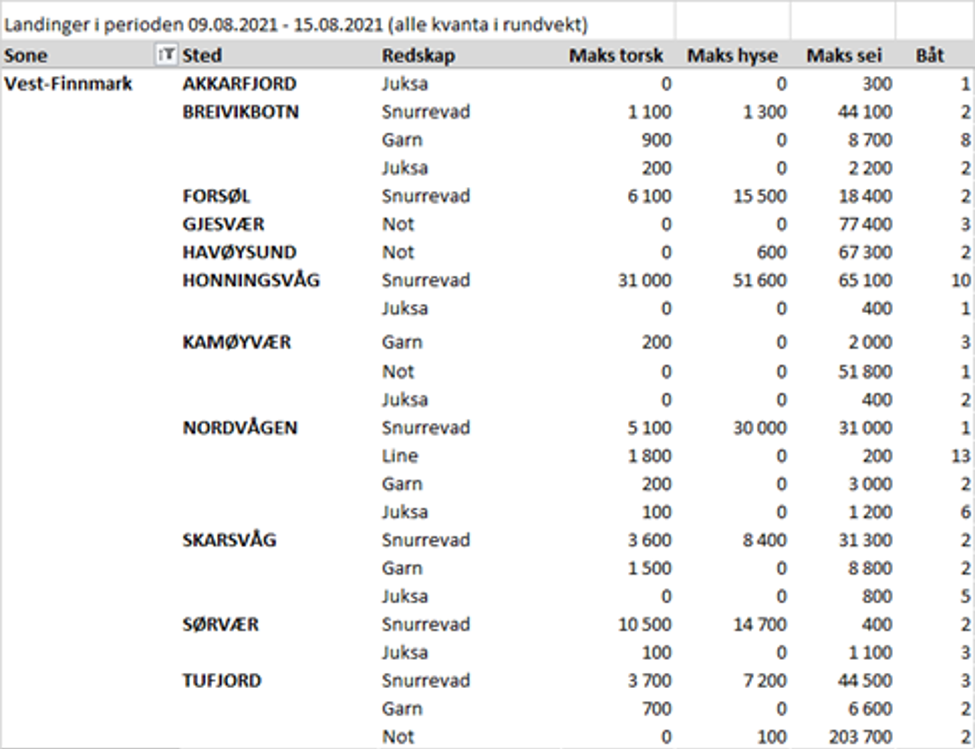 Landinger i perioden 09.08.2021 - 15.08.2021 (alle kvanta i rundvekt)

| Sone | Sted | Redskap | Maks torsk | Maks hyse | Maks sei | Båt |
|---|---|---|---|---|---|---|
| Vest-Finnmark | AKKARFJORD | Juksa | 0 | 0 | 300 | 1 |
| | BREIVIKBOTN | Snurrevad | 1 100 | 1 300 | 44 100 | 2 |
| | | Garn | 900 | 0 | 8 700 | 8 |
| | | Juksa | 200 | 0 | 2 200 | 2 |
| | FORSØL | Snurrevad | 6 100 | 15 500 | 18 400 | 2 |
| | GJESVÆR | Not | 0 | 0 | 77 400 | 3 |
| | HAVØYSUND | Not | 0 | 600 | 67 300 | 2 |
| | HONNINGSVÅG | Snurrevad | 31 000 | 51 600 | 65 100 | 10 |
| | | Juksa | 0 | 0 | 400 | 1 |
| | KAMØYVÆR | Garn | 200 | 0 | 2 000 | 3 |
| | | Not | 0 | 0 | 51 800 | 1 |
| | | Juksa | 0 | 0 | 400 | 2 |
| | NORDVÅGEN | Snurrevad | 5 100 | 30 000 | 31 000 | 1 |
| | | Line | 1 800 | 0 | 200 | 13 |
| | | Garn | 200 | 0 | 3 000 | 2 |
| | | Juksa | 100 | 0 | 1 200 | 6 |
| | SKARSVÅG | Snurrevad | 3 600 | 8 400 | 31 300 | 2 |
| | | Garn | 1 500 | 0 | 8 800 | 2 |
| | | Juksa | 0 | 0 | 800 | 5 |
| | SØRVÆR | Snurrevad | 10 500 | 14 700 | 400 | 2 |
| | | Juksa | 100 | 0 | 1 100 | 3 |
| | TUFJORD | Snurrevad | 3 700 | 7 200 | 44 500 | 3 |
| | | Garn | 700 | 0 | 6 600 | 2 |
| | | Not | 0 | 100 | 203 700 | 2 |